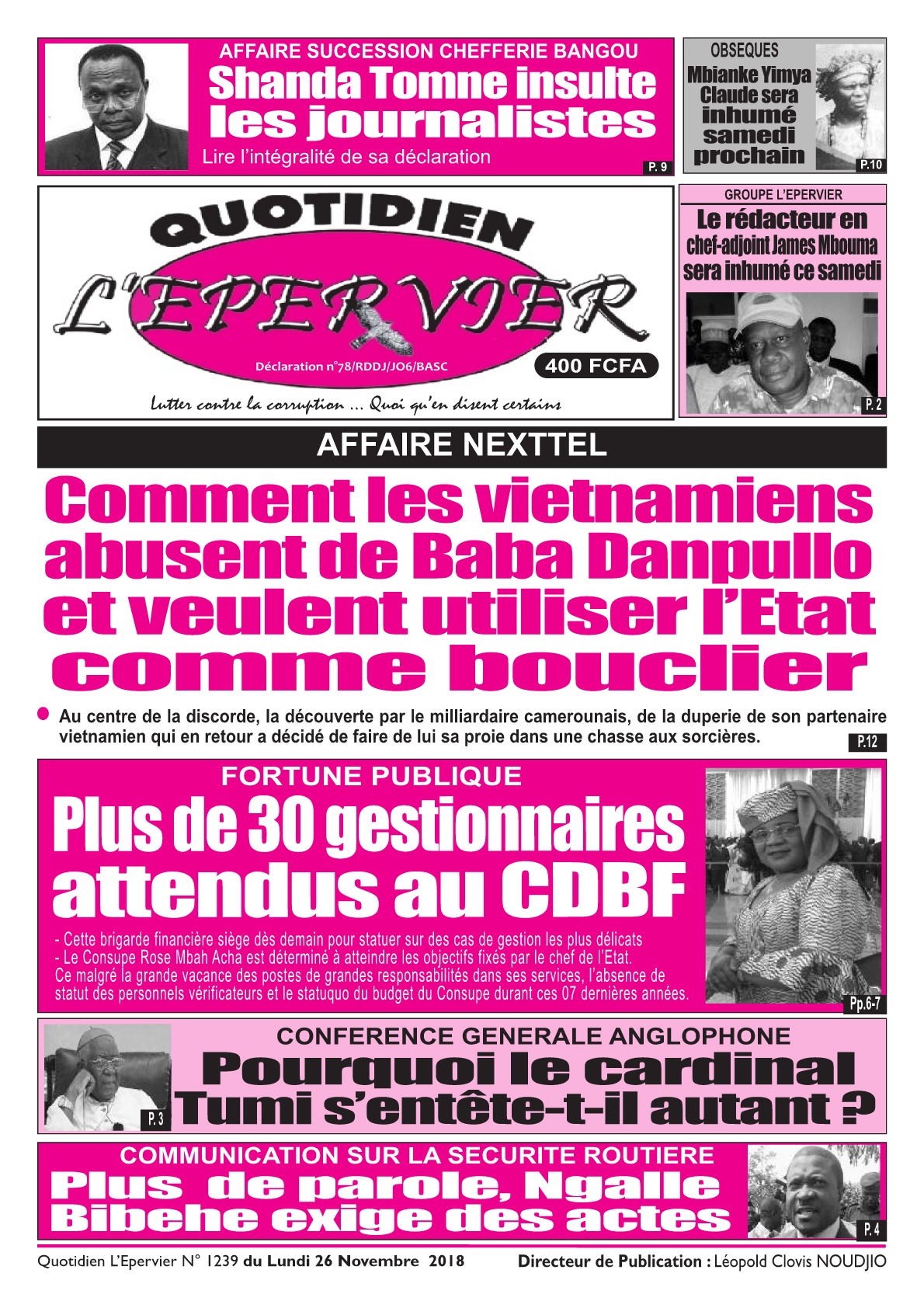 AFFAIRE SUCCESSION CHEFFERIE BANGOU
Shanda Tomne insulte les journalistes
Lire l'intégralité de sa déclaration
P. 9

OBSEQUES
Mbianke Yimya Claude sera inhumé samedi prochain
P.10

QUOTIDIEN
L'EPERVIER
Déclaration n°78/RDDJ/JO6/BASC
400 FCFA
Lutter contre la corruption ... Quoi qu'en disent certains

GROUPE L'EPERVIER
Le rédacteur en chef-adjoint James Mbouma sera inhumé ce samedi
P. 2

AFFAIRE NEXTTEL
Comment les vietnamiens abusent de Baba Danpullo et veulent utiliser l'Etat comme bouclier
Au centre de la discorde, la découverte par le milliardaire camerounais, de la duperie de son partenaire vietnamien qui en retour a décidé de faire de lui sa proie dans une chasse aux sorcières.
P.12

FORTUNE PUBLIQUE
Plus de 30 gestionnaires attendus au CDBF
- Cette brigarde financière siège dès demain pour statuer sur des cas de gestion les plus délicats
- Le Consupe Rose Mbah Acha est déterminé à atteindre les objectifs fixés par le chef de l'Etat. Ce malgré la grande vacance des postes de grandes responsabilités dans ses services, l'absence de statut des personnels vérificateurs et le statuquo du budget du Consupe durant ces 07 dernières années.
Pp.6-7

CONFERENCE GENERALE ANGLOPHONE
Pourquoi le cardinal Tumi s'entête-t-il autant ?
P. 3

COMMUNICATION SUR LA SECURITE ROUTIERE
Plus de parole, Ngalle Bibehe exige des actes
P. 4

Quotidien L'Epervier N° 1239 du Lundi 26 Novembre 2018
Directeur de Publication : Léopold Clovis NOUDJIO